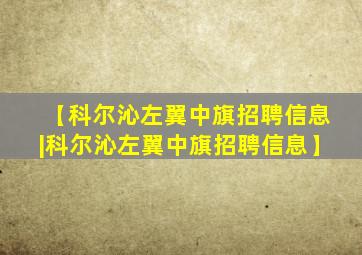 【科尔沁左翼中旗招聘信息|科尔沁左翼中旗招聘信息】